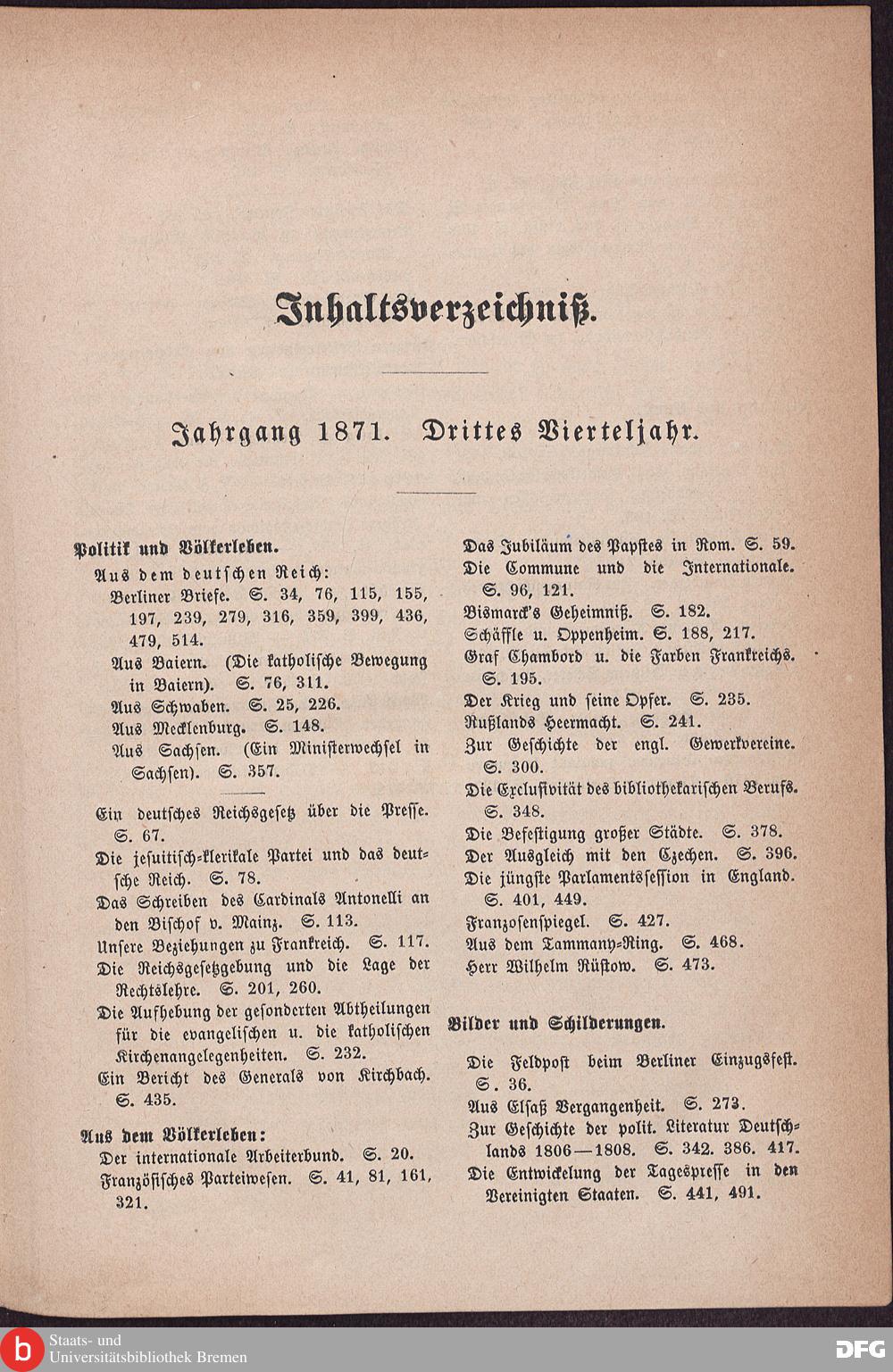 Inhaltsverzeichniß.

Jahrgang 1871. Drittes Vierteljahr.

Politik und Völkerleben.

Aus dem deutschen Reich:

Berliner Briefe. S. 34, 76, 115, 155, 197, 239, 279, 316, 359, 399, 436, 479, 514.

Aus Baiern. (Die katholische Bewegung in Baiern). S. 76, 311.

Aus Schwaben. S. 25, 226.

Aus Mecklenburg. S. 148.

Aus Sachsen. (Ein Ministerwechsel in Sachsen). S. 357.

Ein deutsches Reichsgesetz über die Presse. S. 67.

Die jesuitisch-klerikale Partei und das deutsche Reich. S. 78.

Das Schreiben des Cardinals Antonelli an den Bischof v. Mainz. S. 113.

Unsere Beziehungen zu Frankreich. S. 117.

Die Reichsgesetzgebung und die Lage der Rechtslehre. S. 201, 260.

Die Aufhebung der gesonderten Abtheilungen für die evangelischen u. die katholischen Kirchenangelegenheiten. S. 232.

Ein Bericht des Generals von Kirchbach. S. 435.

Aus dem Völkerleben:

Der internationale Arbeiterbund. S. 20.

Französisches Parteiwesen. S. 41, 81, 161, 321.

Das Jubiläum des Papstes in Rom. S. 59.

Die Commune und die Internationale. S. 96, 121.

Bismarck's Geheimniß. S. 182.

Schäffle u. Oppenheim. S. 188, 217.

Graf Chambord u. die Farben Frankreichs. S. 195.

Der Krieg und seine Opfer. S. 235.

Rußlands Heermacht. S. 241.

Zur Geschichte der engl. Gewerkvereine. S. 300.

Die Exclusivität des bibliothekarischen Berufs. S. 348.

Die Befestigung großer Städte. S. 378.

Der Ausgleich mit den Czechen. S. 396.

Die jüngste Parlamentssession in England. S. 401, 449.

Franzosenspiegel. S. 427.

Aus dem Tammany-Ring. S. 468.

Herr Wilhelm Rüstow. S. 473.

Bilder und Schilderungen.

Die Feldpost beim Berliner Einzugsfest. S. 36.

Aus Elsaß Vergangenheit. S. 273.

Zur Geschichte der polit. Literatur Deutschlands 1806—1808. S. 342. 386. 417.

Die Entwickelung der Tagespresse in den Vereinigten Staaten. S. 441, 491.

Staats- und Universitätsbibliothek Bremen

DFG